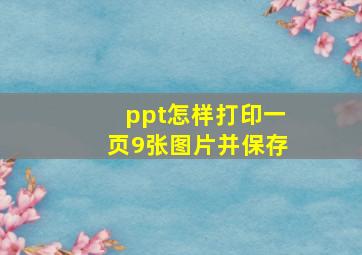 ppt怎样打印一页9张图片并保存